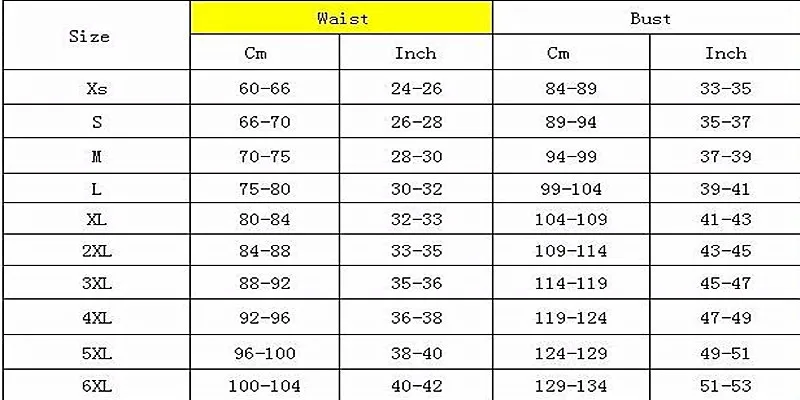 | Size | Waist | | Bust | |
|---|---|---|---|---|
| | Cm | Inch | Cm | Inch |
| Xs | 60-66 | 24-26 | 84-89 | 33-35 |
| S | 66-70 | 26-28 | 89-94 | 35-37 |
| M | 70-75 | 28-30 | 94-99 | 37-39 |
| L | 75-80 | 30-32 | 99-104 | 39-41 |
| XL | 80-84 | 32-33 | 104-109 | 41-43 |
| 2XL | 84-88 | 33-35 | 109-114 | 43-45 |
| 3XL | 88-92 | 35-36 | 114-119 | 45-47 |
| 4XL | 92-96 | 36-38 | 119-124 | 47-49 |
| 5XL | 96-100 | 38-40 | 124-129 | 49-51 |
| 6XL | 100-104 | 40-42 | 129-134 | 51-53 |